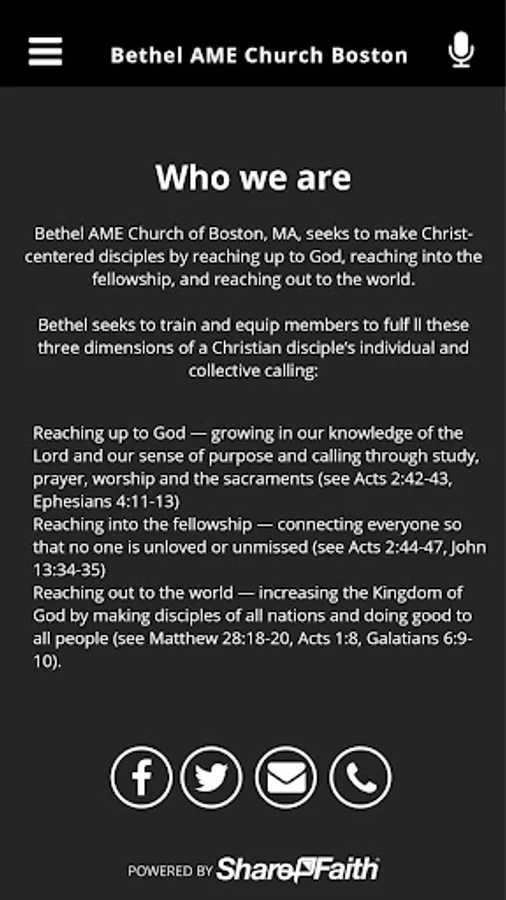 Bethel AME Church Boston

Who we are

Bethel AME Church of Boston, MA, seeks to make Christ-centered disciples by reaching up to God, reaching into the fellowship, and reaching out to the world.

Bethel seeks to train and equip members to fulf ll these three dimensions of a Christian disciple's individual and collective calling:

Reaching up to God — growing in our knowledge of the Lord and our sense of purpose and calling through study, prayer, worship and the sacraments (see Acts 2:42-43, Ephesians 4:11-13)
Reaching into the fellowship — connecting everyone so that no one is unloved or unmissed (see Acts 2:44-47, John 13:34-35)
Reaching out to the world — increasing the Kingdom of God by making disciples of all nations and doing good to all people (see Matthew 28:18-20, Acts 1:8, Galatians 6:9-10).

POWERED BY ShareFaith